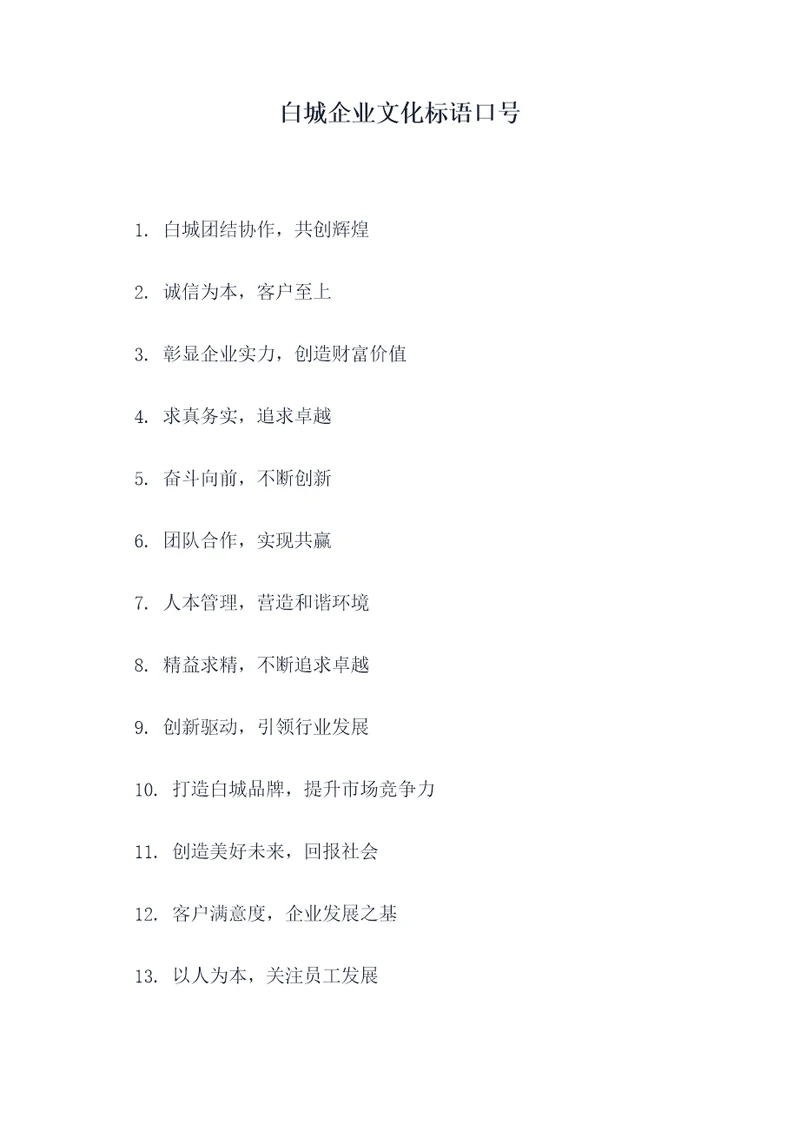 白城企业文化标语口号

1. 白城团结协作，共创辉煌

2. 诚信为本，客户至上

3. 彰显企业实力，创造财富价值

4. 求真务实，追求卓越

5. 奋斗向前，不断创新

6. 团队合作，实现共赢

7. 人本管理，营造和谐环境

8. 精益求精，不断追求卓越

9. 创新驱动，引领行业发展

10. 打造白城品牌，提升市场竞争力

11. 创造美好未来，回报社会

12. 客户满意度，企业发展之基

13. 以人为本，关注员工发展